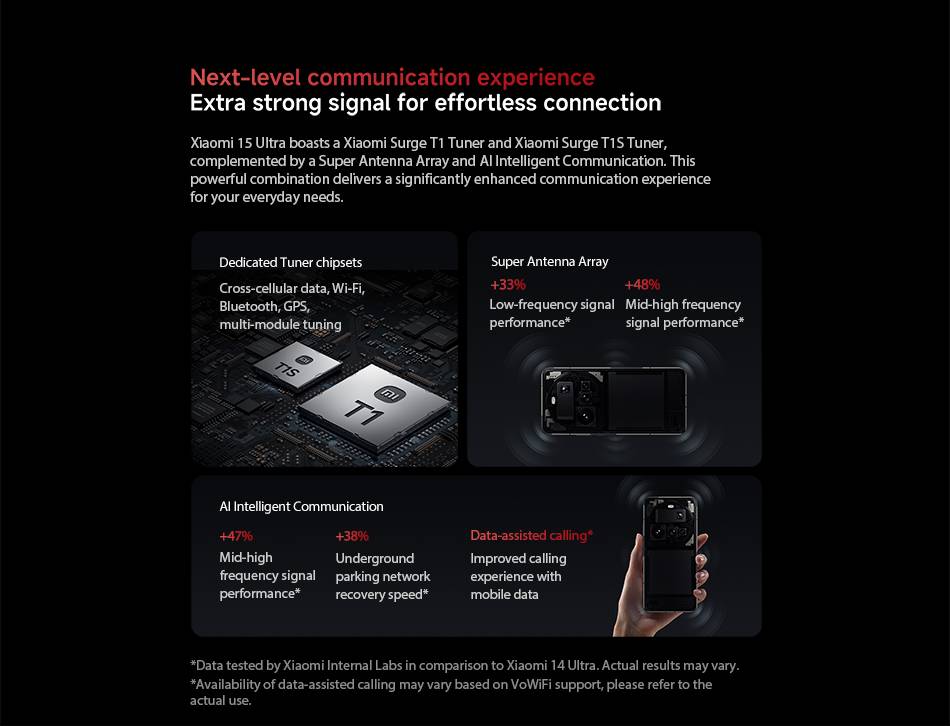 Next-level communication experience
Extra strong signal for effortless connection

Xiaomi 15 Ultra boasts a Xiaomi Surge T1 Tuner and Xiaomi Surge T1S Tuner, complemented by a Super Antenna Array and AI Intelligent Communication. This powerful combination delivers a significantly enhanced communication experience for your everyday needs.

Dedicated Tuner chipsets

Cross-cellular data, Wi-Fi, Bluetooth, GPS, multi-module tuning

T1S

T1

Super Antenna Array

+33%
Low-frequency signal performance*

+48%
Mid-high frequency signal performance*

AI Intelligent Communication

+47%
Mid-high frequency signal performance*

+38%
Underground parking network recovery speed*

Data-assisted calling*
Improved calling experience with mobile data

*Data tested by Xiaomi Internal Labs in comparison to Xiaomi 14 Ultra. Actual results may vary.
*Availability of data-assisted calling may vary based on VoWiFi support, please refer to the actual use.